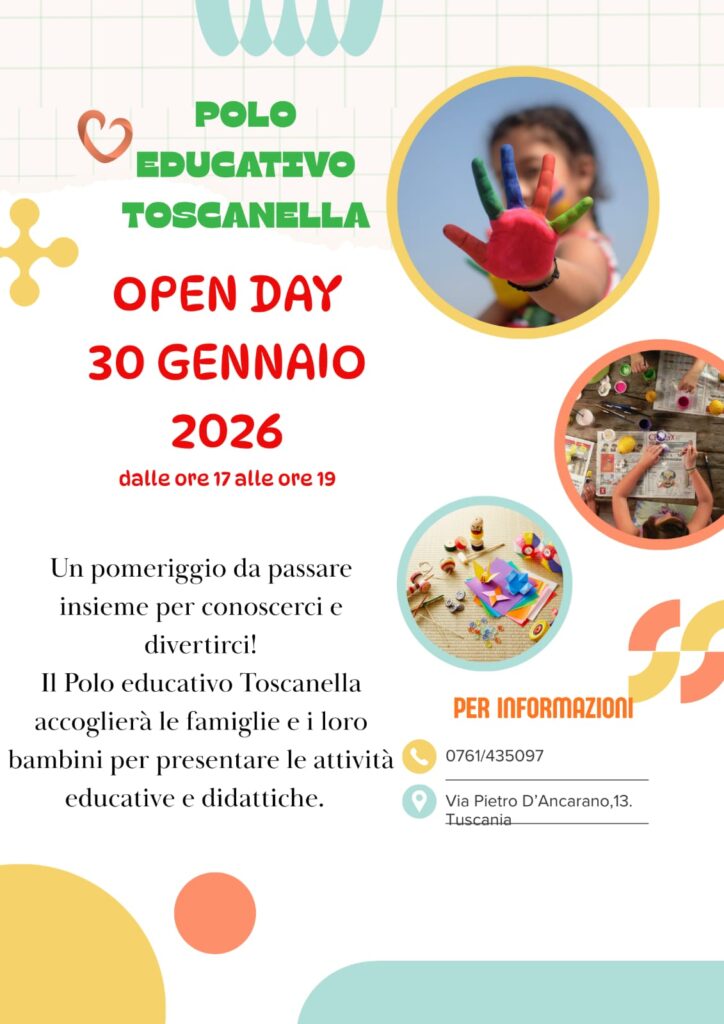 POLO
EDUCATIVO
TOSCANELLA

OPEN DAY
30 GENNAIO
2026
dalle ore 17 alle ore 19

Un pomeriggio da passare insieme per conoscerci e divertirci!
Il Polo educativo Toscanella accoglierà le famiglie e i loro bambini per presentare le attività educative e didattiche.

PER INFORMAZIONI

0761/435097

Via Pietro D'Ancarano,13.
Tuscania